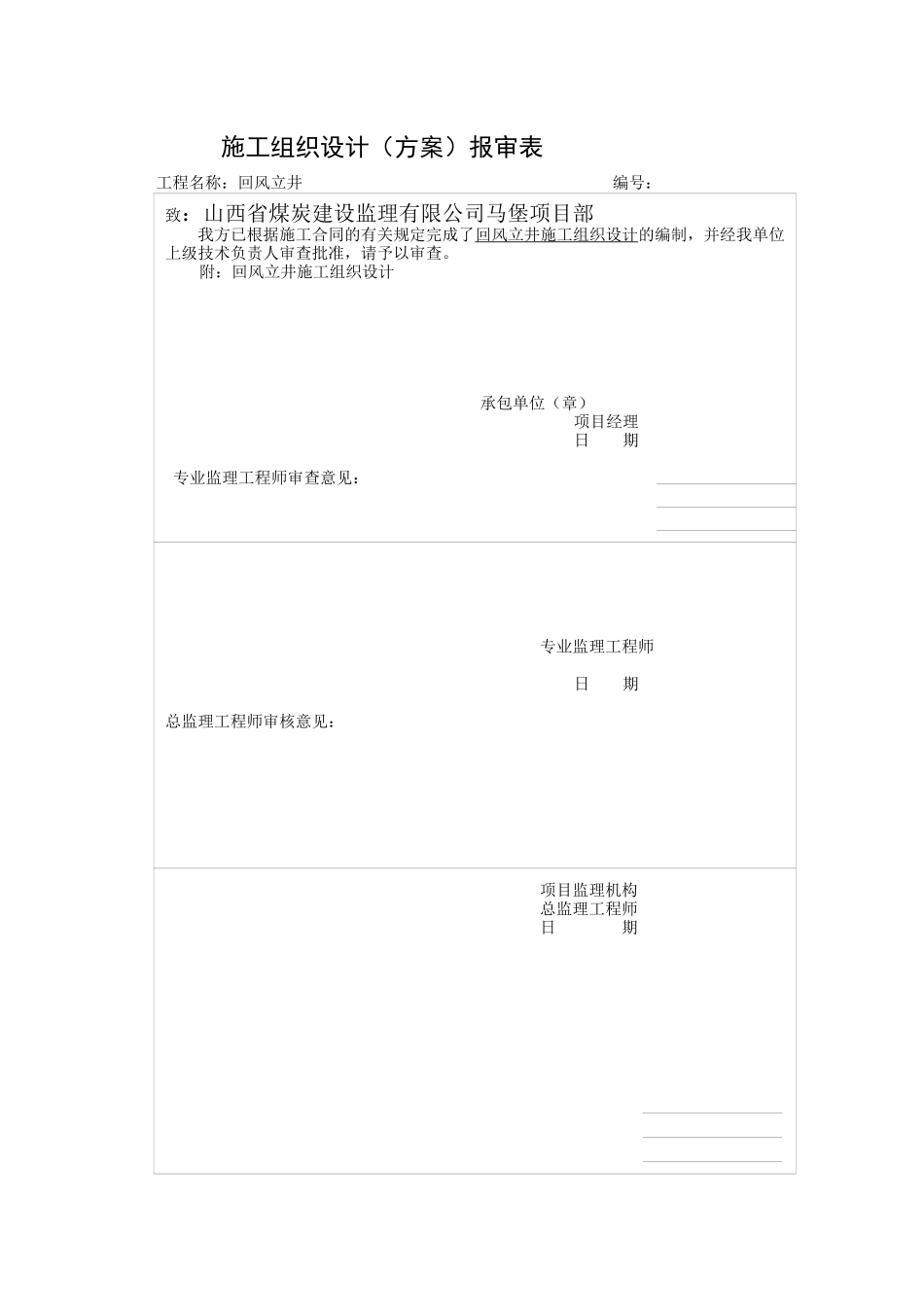 施工组织设计（方案）报审表

工程名称：回风立井 编号：

致：山西省煤炭建设监理有限公司马堡项目部

我方已根据施工合同的有关规定完成了回风立井施工组织设计的编制，并经我单位上级技术负责人审查批准，请予以审查。

附：回风立井施工组织设计

承包单位（章）
项目经理
日 期

专业监理工程师审查意见：

专业监理工程师
日 期

总监理工程师审核意见：

项目监理机构
总监理工程师
日 期